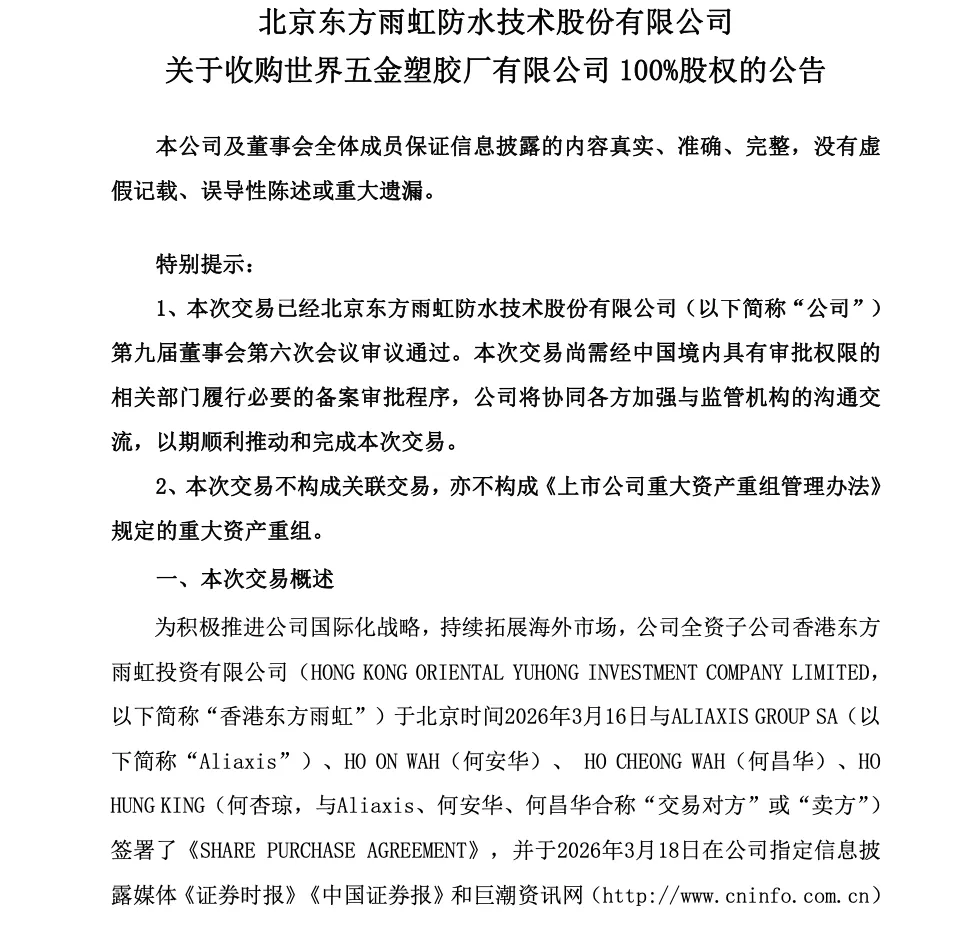 北京东方雨虹防水技术股份有限公司
关于收购世界五金塑胶厂有限公司 100%股权的公告

本公司及董事会全体成员保证信息披露的内容真实、准确、完整，没有虚假记载、误导性陈述或重大遗漏。

特别提示：

1、本次交易已经北京东方雨虹防水技术股份有限公司（以下简称“公司”）第九届董事会第六次会议审议通过。本次交易尚需经中国境内具有审批权限的相关部门履行必要的备案审批程序，公司将协同各方加强与监管机构的沟通交流，以期顺利推动和完成本次交易。

2、本次交易不构成关联交易，亦不构成《上市公司重大资产重组管理办法》规定的重大资产重组。

一、本次交易概述

为积极推进公司国际化战略，持续拓展海外市场，公司全资子公司香港东方雨虹投资有限公司（HONG KONG ORIENTAL YUHONG INVESTMENT COMPANY LIMITED，以下简称“香港东方雨虹”）于北京时间2026年3月16日与ALIAXIS GROUP SA（以下简称“Aliaxis”）、HO ON WAH（何安华）、 HO CHEONG WAH（何昌华）、HO HUNG KING（何杏琼，与Aliaxis、何安华、何昌华合称“交易对方”或“卖方”）签署了《SHARE PURCHASE AGREEMENT》，并于2026年3月18日在公司指定信息披露媒体《证券时报》《中国证券报》和巨潮资讯网（http://www.cninfo.com.cn）